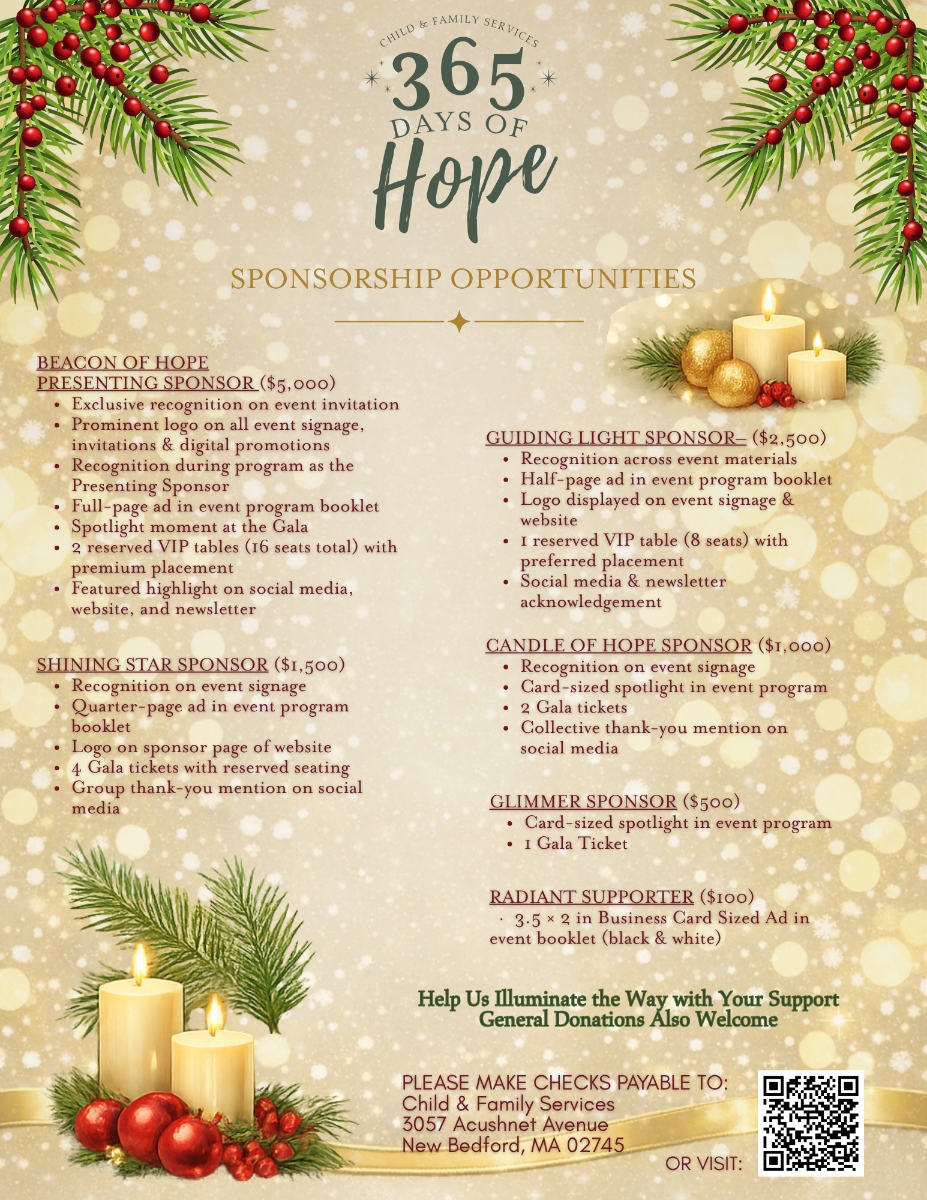 CHILD & FAMILY SERVICES
365
DAYS OF
Hope

SPONSORSHIP OPPORTUNITIES

BEACON OF HOPE
PRESENTING SPONSOR ($5,000)
- Exclusive recognition on event invitation
- Prominent logo on all event signage, invitations & digital promotions
- Recognition during program as the Presenting Sponsor
- Full-page ad in event program booklet
- Spotlight moment at the Gala
- 2 reserved VIP tables (16 seats total) with premium placement
- Featured highlight on social media, website, and newsletter

SHINING STAR SPONSOR ($1,500)
- Recognition on event signage
- Quarter-page ad in event program booklet
- Logo on sponsor page of website
- 4 Gala tickets with reserved seating
- Group thank-you mention on social media

GUIDING LIGHT SPONSOR– ($2,500)
- Recognition across event materials
- Half-page ad in event program booklet
- Logo displayed on event signage & website
- 1 reserved VIP table (8 seats) with preferred placement
- Social media & newsletter acknowledgement

CANDLE OF HOPE SPONSOR ($1,000)
- Recognition on event signage
- Card-sized spotlight in event program
- 2 Gala tickets
- Collective thank-you mention on social media

GLIMMER SPONSOR ($500)
- Card-sized spotlight in event program
- 1 Gala Ticket

RADIANT SUPPORTER ($100)
· 3.5 × 2 in Business Card Sized Ad in event booklet (black & white)

Help Us Illuminate the Way with Your Support
General Donations Also Welcome

PLEASE MAKE CHECKS PAYABLE TO:
Child & Family Services
3057 Acushnet Avenue
New Bedford, MA 02745

OR VISIT: